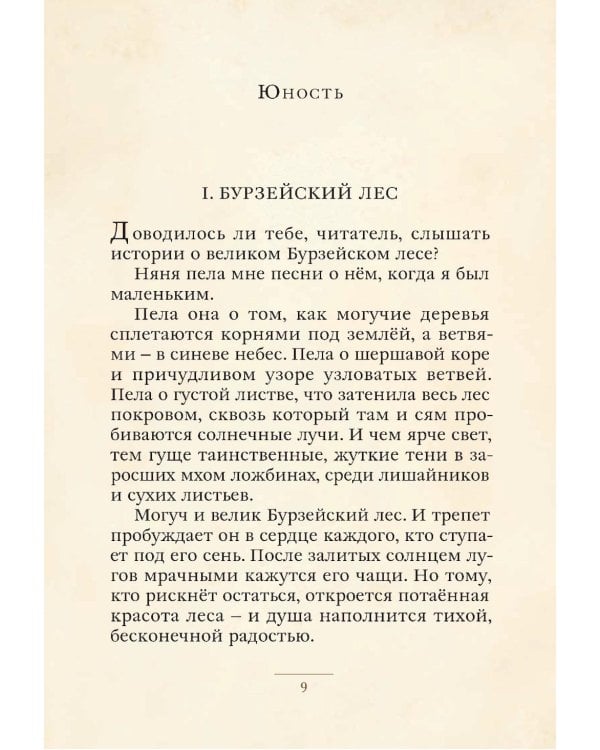 Юность

I. БУРЗЕЙСКИЙ ЛЕС

Доводилось ли тебе, читатель, слышать истории о великом Бурзейском лесе?

Няня пела мне песни о нём, когда я был маленьким.

Пела она о том, как могучие деревья сплетаются корнями под землёй, а ветвями – в синеве небес. Пела о шершавой коре и причудливом узоре узловатых ветвей. Пела о густой листве, что затенила весь лес покровом, сквозь который там и сям пробиваются солнечные лучи. И чем ярче свет, тем гуще таинственные, жуткие тени в заросших мхом ложбинах, среди лишайников и сухих листьев.

Могуч и велик Бурзейский лес. И трепет пробуждает он в сердце каждого, кто ступает под его сень. После залитых солнцем лугов мрачными кажутся его чащи. Но тому, кто рискнёт остаться, откроется потаённая красота леса – и душа наполнится тихой, бесконечной радостью.

9